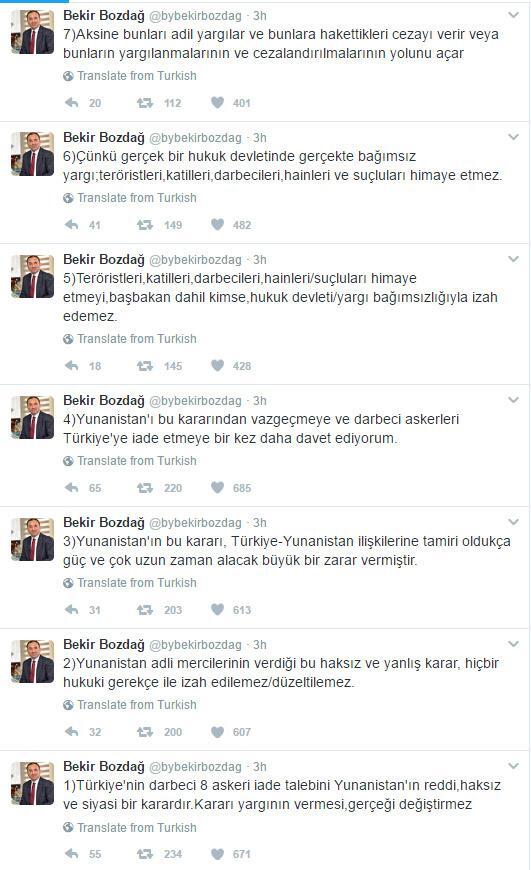 Bekir Bozdağ @bybekirbozdag · 3h
7)Aksine bunları adil yargılar ve bunlara hakettikleri cezayı verir veya bunların yargılanmalarının ve cezalandırılmalarının yolunu açar
Translate from Turkish
20 112 401

Bekir Bozdağ @bybekirbozdag · 3h
6)Çünkü gerçek bir hukuk devletinde gerçekte bağımsız yargı;teröristleri,katilleri,darbecileri,hainleri ve suçluları himaye etmez.
Translate from Turkish
41 149 482

Bekir Bozdağ @bybekirbozdag · 3h
5)Teröristleri,katilleri,darbecileri,hainleri/suçluları himaye etmeyi,başbakan dahil kimse,hukuk devleti/yargı bağımsızlığıyla izah edemez.
Translate from Turkish
18 145 428

Bekir Bozdağ @bybekirbozdag · 3h
4)Yunanistan'ı bu kararından vazgeçmeye ve darbeci askerleri Türkiye'ye iade etmeye bir kez daha davet ediyorum.
Translate from Turkish
65 220 685

Bekir Bozdağ @bybekirbozdag · 3h
3)Yunanistan'ın bu kararı, Türkiye-Yunanistan ilişkilerine tamiri oldukça güç ve çok uzun zaman alacak büyük bir zarar vermiştir.
Translate from Turkish
31 203 613

Bekir Bozdağ @bybekirbozdag · 3h
2)Yunanistan adli mercilerinin verdiği bu haksız ve yanlış karar, hiçbir hukuki gerekçe ile izah edilemez/düzeltilemez.
Translate from Turkish
32 200 607

Bekir Bozdağ @bybekirbozdag · 3h
1)Türkiye'nin darbeci 8 askeri iade talebini Yunanistan'ın reddi,haksız ve siyasi bir karardır.Kararı yargının vermesi,gerçeği değiştirmez
Translate from Turkish
55 234 671